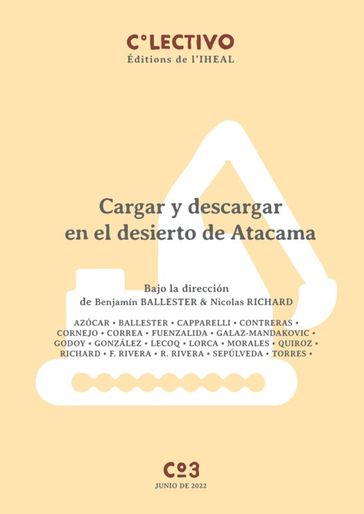 C°LECTIVO
Éditions de l'IHEAL

Cargar y descargar en el desierto de Atacama

Bajo la dirección de Benjamín BALLESTER & Nicolas RICHARD

AZÓCAR • BALLESTER • CAPPARELLI • CONTRERAS • CORNEJO • CORREA • FUENZALIDA • GALAZ-MANDAKOVIC • GODOY • GONZÁLEZ • LECOQ • LORCA • MORALES • QUIROZ • RICHARD • F. RIVERA • R. RIVERA • SEPÚLVEDA • TORRES •

Co3
JUNIO DE 2022